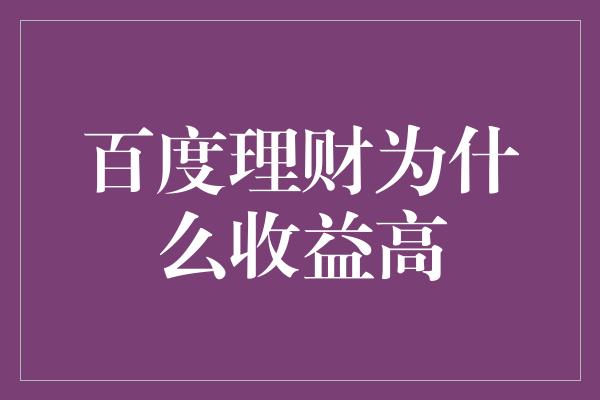 百度理财为什么收益高